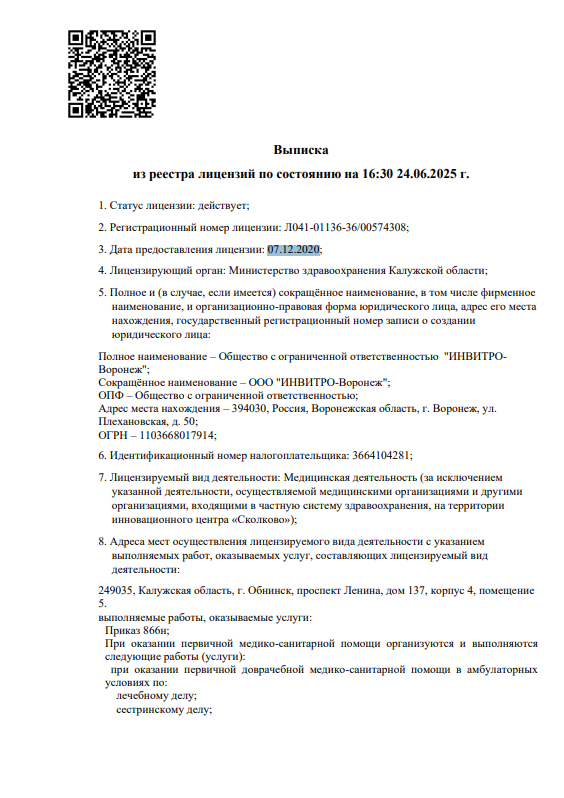 Выписка
из реестра лицензий по состоянию на 16:30 24.06.2025 г.

1. Статус лицензии: действует;

2. Регистрационный номер лицензии: Л041-01136-36/00574308;

3. Дата предоставления лицензии: 07.12.2020;

4. Лицензирующий орган: Министерство здравоохранения Калужской области;

5. Полное и (в случае, если имеется) сокращённое наименование, в том числе фирменное наименование, и организационно-правовая форма юридического лица, адрес его места нахождения, государственный регистрационный номер записи о создании юридического лица:

Полное наименование – Общество с ограниченной ответственностью "ИНВИТРО-Воронеж";
Сокращённое наименование – ООО "ИНВИТРО-Воронеж";
ОПФ – Общество с ограниченной ответственностью;
Адрес места нахождения – 394030, Россия, Воронежская область, г. Воронеж, ул. Плехановская, д. 50;
ОГРН – 1103668017914;

6. Идентификационный номер налогоплательщика: 3664104281;

7. Лицензируемый вид деятельности: Медицинская деятельность (за исключением указанной деятельности, осуществляемой медицинскими организациями и другими организациями, входящими в частную систему здравоохранения, на территории инновационного центра «Сколково»);

8. Адреса мест осуществления лицензируемого вида деятельности с указанием выполняемых работ, оказываемых услуг, составляющих лицензируемый вид деятельности:

249035, Калужская область, г. Обнинск, проспект Ленина, дом 137, корпус 4, помещение 5.
выполняемые работы, оказываемые услуги:
Приказ 866н;
При оказании первичной медико-санитарной помощи организуются и выполняются следующие работы (услуги):
при оказании первичной доврачебной медико-санитарной помощи в амбулаторных условиях по:
лечебному делу;
сестринскому делу;